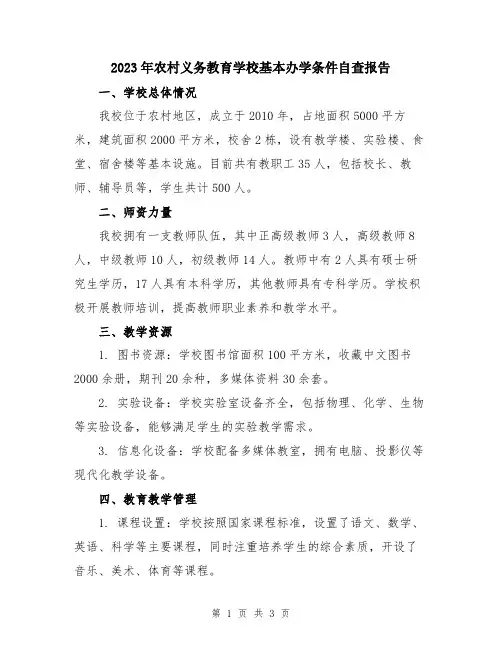 2023年农村义务教育学校基本办学条件自查报告

一、学校总体情况

我校位于农村地区，成立于2010年，占地面积5000平方米，建筑面积2000平方米，校舍2栋，设有教学楼、实验楼、食堂、宿舍楼等基本设施。目前共有教职工35人，包括校长、教师、辅导员等，学生共计500人。

二、师资力量

我校拥有一支教师队伍，其中正高级教师3人，高级教师8人，中级教师10人，初级教师14人。教师中有2人具有硕士研究生学历，17人具有本科学历，其他教师具有专科学历。学校积极开展教师培训，提高教师职业素养和教学水平。

三、教学资源

1. 图书资源：学校图书馆面积100平方米，收藏中文图书2000余册，期刊20余种，多媒体资料30余套。

2. 实验设备：学校实验室设备齐全，包括物理、化学、生物等实验设备，能够满足学生的实验教学需求。

3. 信息化设备：学校配备多媒体教室，拥有电脑、投影仪等现代化教学设备。

四、教育教学管理

1. 课程设置：学校按照国家课程标准，设置了语文、数学、英语、科学等主要课程，同时注重培养学生的综合素质，开设了音乐、美术、体育等课程。

第 1 页 共 3 页